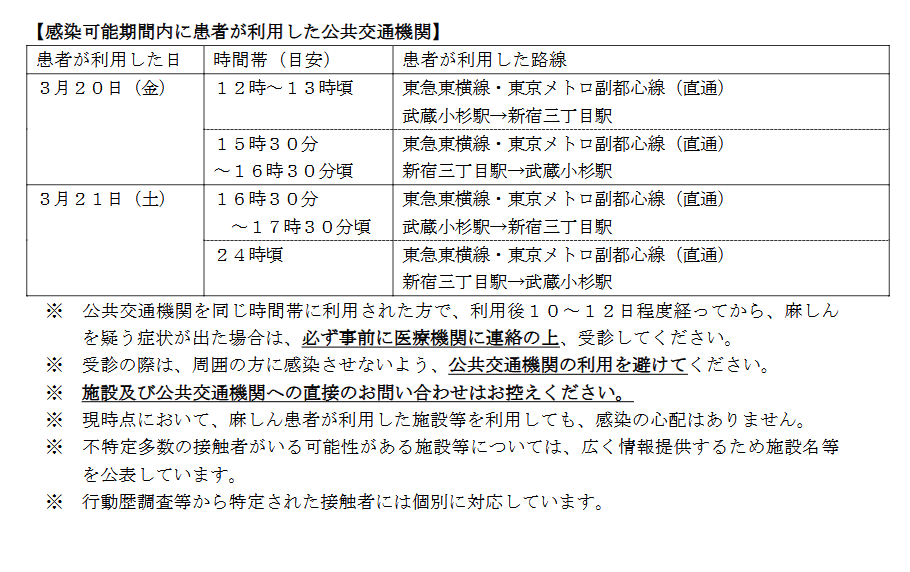 【感染可能期間内に患者が利用した公共交通機関】

| 患者が利用した日 | 時間帯（目安） | 患者が利用した路線 |
|---|---|---|
| ３月２０日（金） | １２時～１３時頃 | 東急東横線・東京メトロ副都心線（直通）武蔵小杉駅→新宿三丁目駅 |
| | １５時３０分～１６時３０分頃 | 東急東横線・東京メトロ副都心線（直通）新宿三丁目駅→武蔵小杉駅 |
| ３月２１日（土） | １６時３０分～１７時３０分頃 | 東急東横線・東京メトロ副都心線（直通）武蔵小杉駅→新宿三丁目駅 |
| | ２４時頃 | 東急東横線・東京メトロ副都心線（直通）新宿三丁目駅→武蔵小杉駅 |

※ 公共交通機関を同じ時間帯に利用された方で、利用後１０～１２日程度経ってから、麻しんを疑う症状が出た場合は、必ず事前に医療機関に連絡の上、受診してください。
※ 受診の際は、周囲の方に感染させないよう、公共交通機関の利用を避けてください。
※ 施設及び公共交通機関への直接のお問い合わせはお控えください。
※ 現時点において、麻しん患者が利用した施設等を利用しても、感染の心配はありません。
※ 不特定多数の接触者がいる可能性がある施設等については、広く情報提供するため施設名等を公表しています。
※ 行動歴調査等から特定された接触者には個別に対応しています。